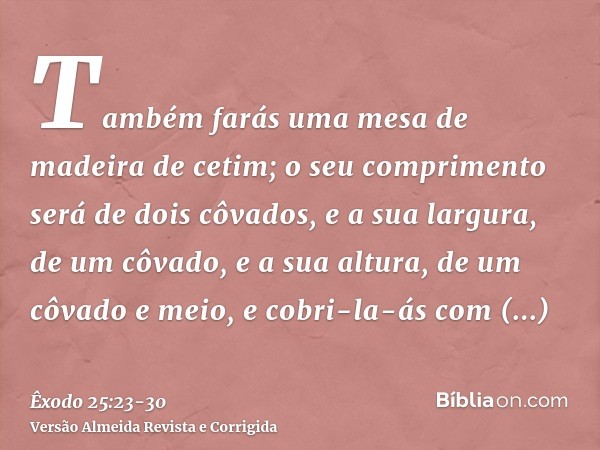 Também farás uma mesa de madeira de cetim; o seu comprimento será de dois côvados, e a sua largura, de um côvado, e a sua altura, de um côvado e meio, e cobri-la-ás com (...)

Êxodo 25:23-30
Versão Almeida Revista e Corrigida

Bíbliaon.com